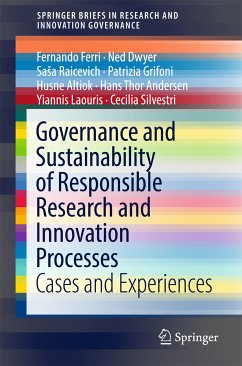 SPRINGER BRIEFS IN RESEARCH AND INNOVATION GOVERNANCE

Fernando Ferri · Ned Dwyer
Saša Raicevich · Patrizia Grifoni
Husne Altiok · Hans Thor Andersen
Yiannis Laouris · Cecilia Silvestri

Governance and Sustainability of Responsible Research and Innovation Processes

Cases and Experiences

Springer